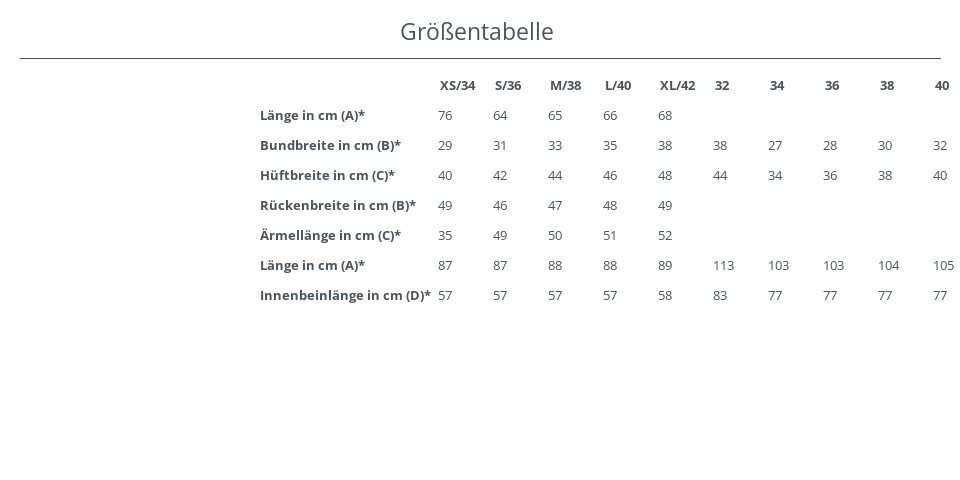 Größentabelle

| | XS/34 | S/36 | M/38 | L/40 | XL/42 | 32 | 34 | 36 | 38 | 40 |
|---|---|---|---|---|---|---|---|---|---|---|
| Länge in cm (A)* | 76 | 64 | 65 | 66 | 68 | | | | | |
| Bundbreite in cm (B)* | 29 | 31 | 33 | 35 | 38 | 38 | 27 | 28 | 30 | 32 |
| Hüftbreite in cm (C)* | 40 | 42 | 44 | 46 | 48 | 44 | 34 | 36 | 38 | 40 |
| Rückenbreite in cm (B)* | 49 | 46 | 47 | 48 | 49 | | | | | |
| Ärmellänge in cm (C)* | 35 | 49 | 50 | 51 | 52 | | | | | |
| Länge in cm (A)* | 87 | 87 | 88 | 88 | 89 | 113 | 103 | 103 | 104 | 105 |
| Innenbeinlänge in cm (D)* | 57 | 57 | 57 | 57 | 58 | 83 | 77 | 77 | 77 | 77 |